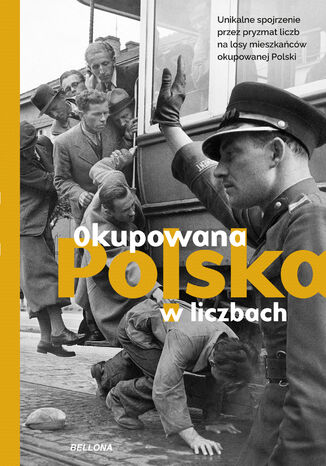 Unikalne spojrzenie przez pryzmat liczb na losy mieszkańców okupowanej Polski

Okupowana
Polska
w liczbach

BELLONA